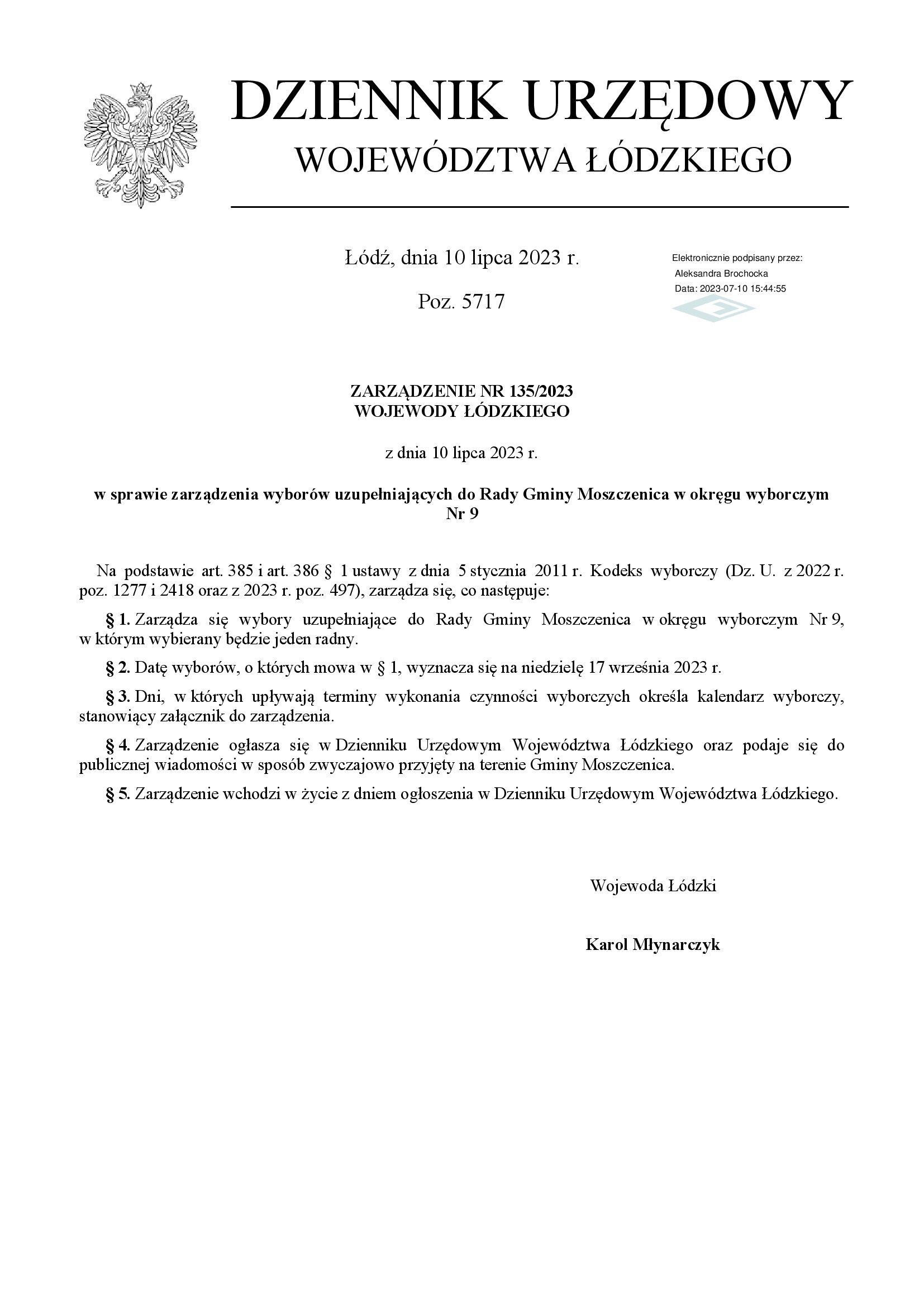 DZIENNIK URZĘDOWY
WOJEWÓDZTWA ŁÓDZKIEGO

Łódź, dnia 10 lipca 2023 r.

Poz. 5717

Elektronicznie podpisany przez:
Aleksandra Brochocka
Data: 2023-07-10 15:44:55

ZARZĄDZENIE NR 135/2023
WOJEWODY ŁÓDZKIEGO

z dnia 10 lipca 2023 r.

w sprawie zarządzenia wyborów uzupełniających do Rady Gminy Moszczenica w okręgu wyborczym Nr 9

Na podstawie art. 385 i art. 386 § 1 ustawy z dnia 5 stycznia 2011 r. Kodeks wyborczy (Dz. U. z 2022 r. poz. 1277 i 2418 oraz z 2023 r. poz. 497), zarządza się, co następuje:

§ 1. Zarządza się wybory uzupełniające do Rady Gminy Moszczenica w okręgu wyborczym Nr 9, w którym wybierany będzie jeden radny.

§ 2. Datę wyborów, o których mowa w § 1, wyznacza się na niedzielę 17 września 2023 r.

§ 3. Dni, w których upływają terminy wykonania czynności wyborczych określa kalendarz wyborczy, stanowiący załącznik do zarządzenia.

§ 4. Zarządzenie ogłasza się w Dzienniku Urzędowym Województwa Łódzkiego oraz podaje się do publicznej wiadomości w sposób zwyczajowo przyjęty na terenie Gminy Moszczenica.

§ 5. Zarządzenie wchodzi w życie z dniem ogłoszenia w Dzienniku Urzędowym Województwa Łódzkiego.

Wojewoda Łódzki

Karol Młynarczyk